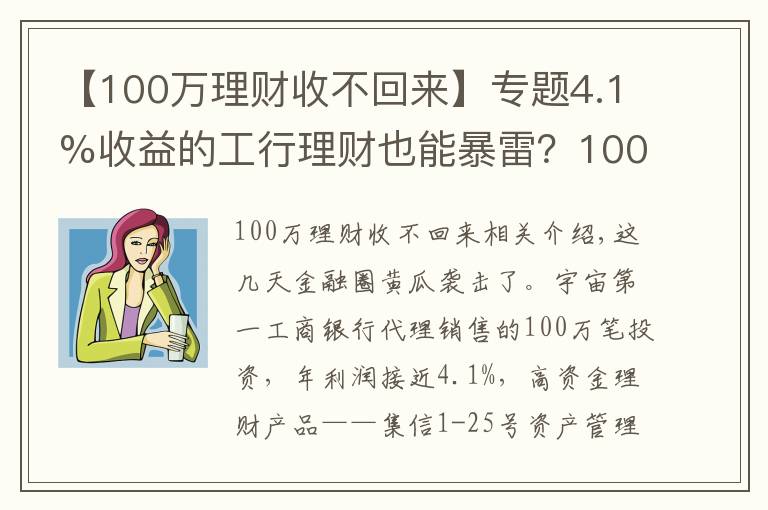 【100万理财收不回来】专题4.1%收益的工行理财也能暴雷？100

100万理财收不回来相关介绍，这几天金融圈黄瓜袭击了。宇宙第一工商银行代理销售的100万笔投资，年利润接近4.1%，高资金理财产品——集信1-25号资产管理